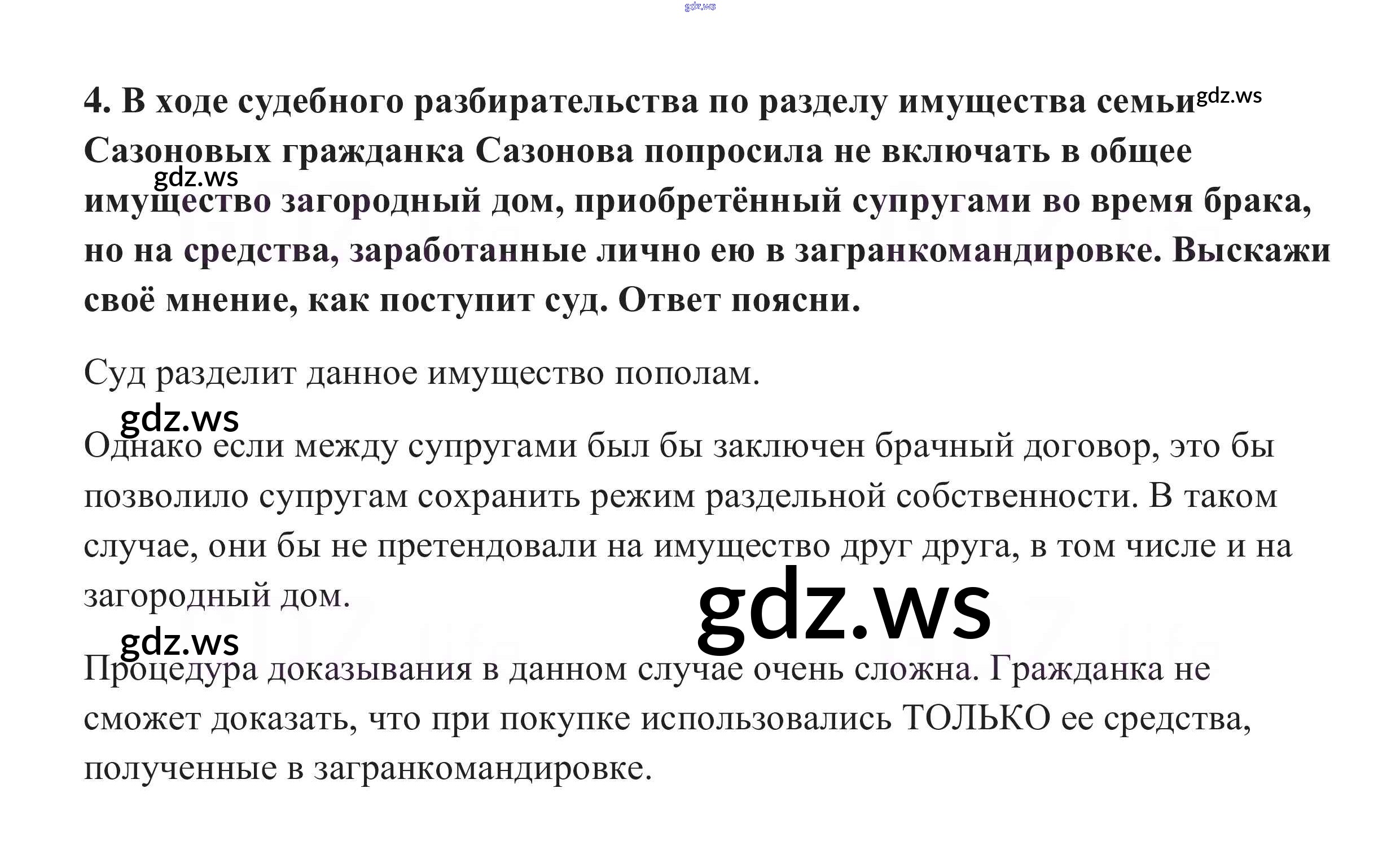 4. В ходе судебного разбирательства по разделу имущества семьи Сазоновых гражданка Сазонова попросила не включать в общее имущество загородный дом, приобретённый супругами во время брака, но на средства, заработанные лично ею в загранкомандировке. Выскажи своё мнение, как поступит суд. Ответ поясни.

Суд разделит данное имущество пополам.

Однако если между супругами был бы заключен брачный договор, это бы позволило супругам сохранить режим раздельной собственности. В таком случае, они бы не претендовали на имущество друг друга, в том числе и на загородный дом.

Процедура доказывания в данном случае очень сложна. Гражданка не сможет доказать, что при покупке использовались ТОЛЬКО ее средства, полученные в загранкомандировке.

gdz.ws